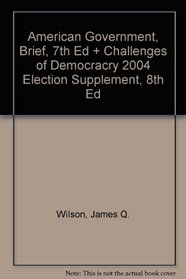 American Government, Brief, 7th Ed + Challenges of Democracry 2004 Election Supplement, 8th Ed

Wilson, James Q.

Note: This is not the actual book cover